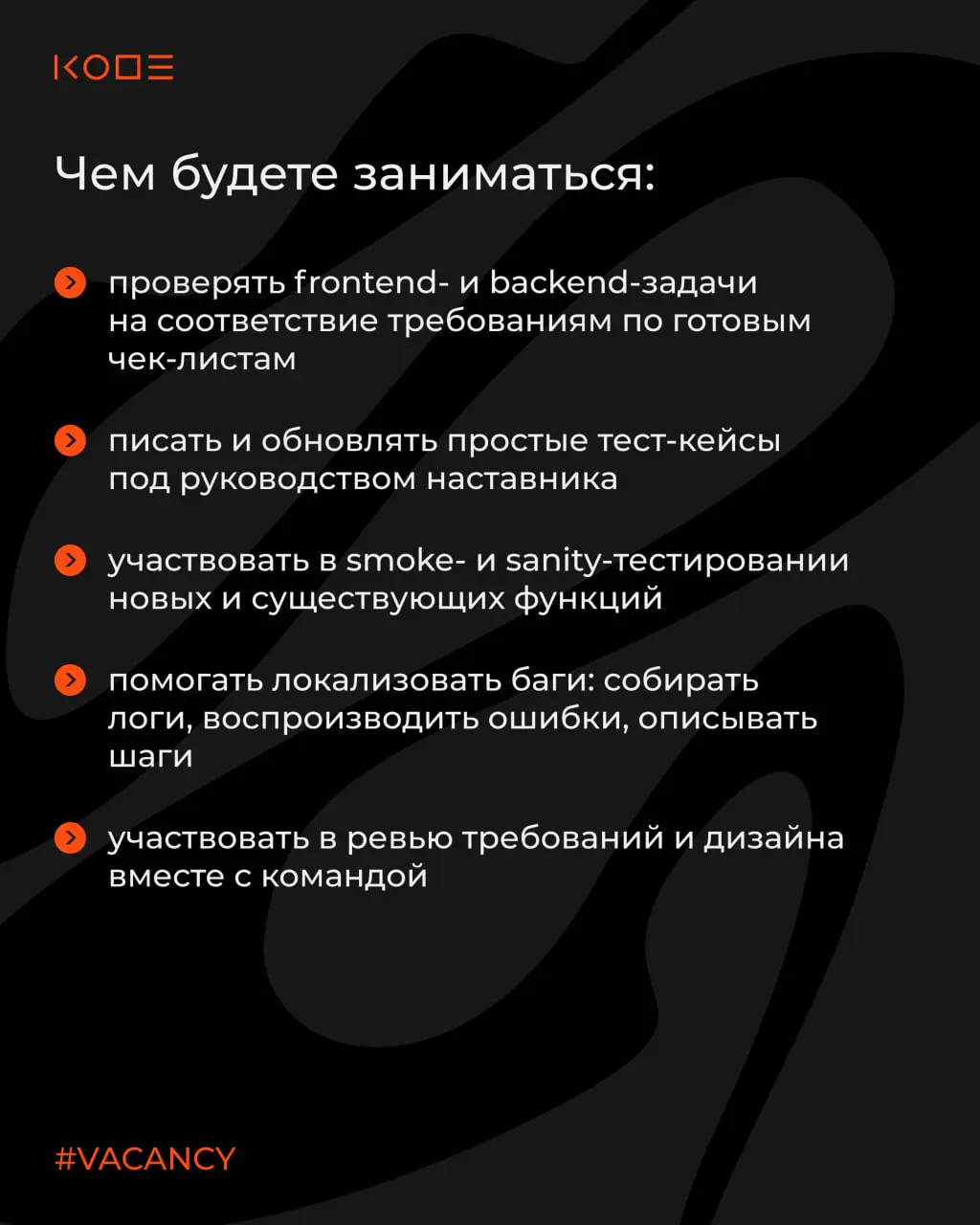 KODE

Чем будете заниматься:

проверять frontend- и backend-задачи на соответствие требованиям по готовым чек-листам

писать и обновлять простые тест-кейсы под руководством наставника

участвовать в smoke- и sanity-тестировании новых и существующих функций

помогать локализовать баги: собирать логи, воспроизводить ошибки, описывать шаги

участвовать в ревью требований и дизайна вместе с командой

#VACANCY